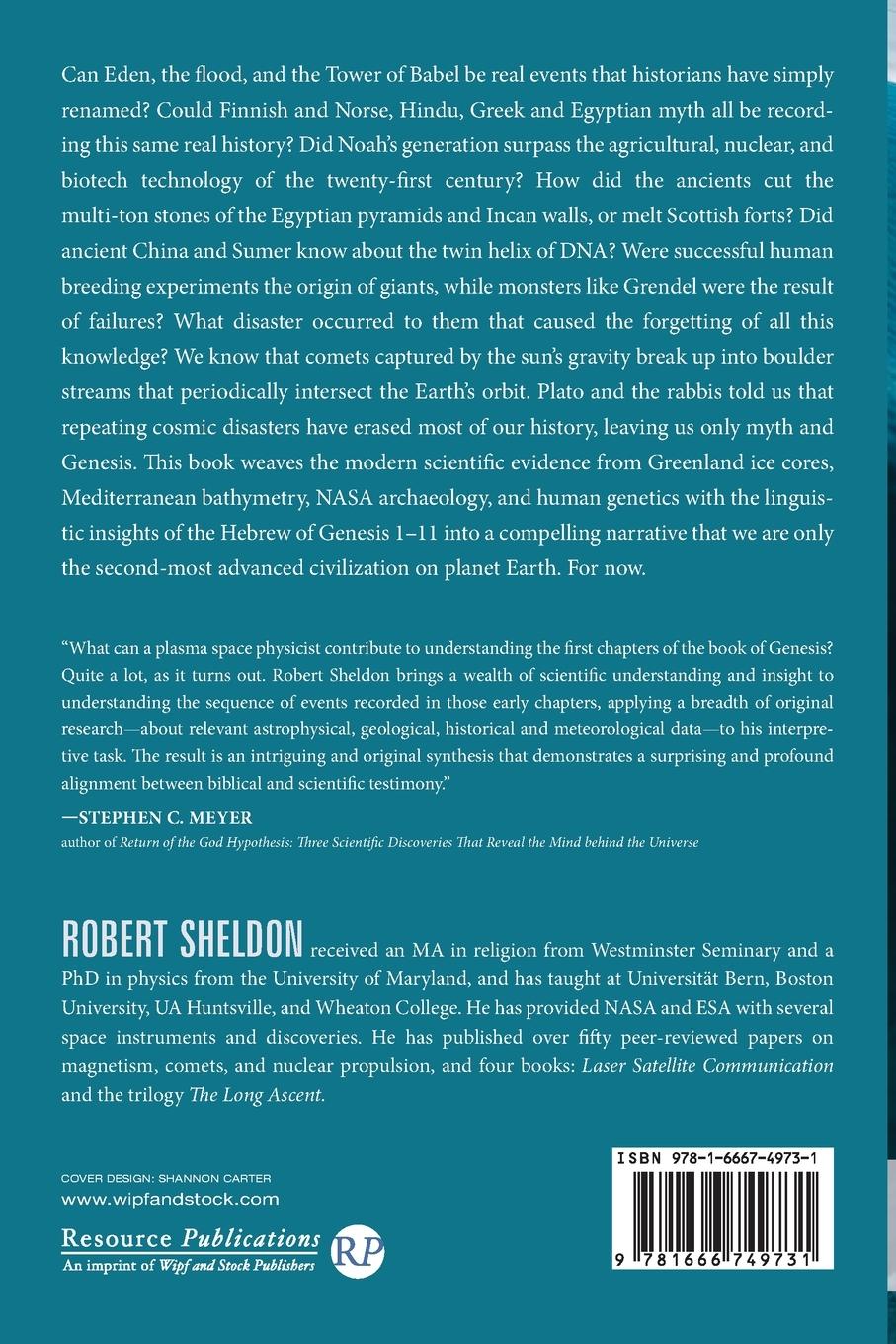 Can Eden, the flood, and the Tower of Babel be real events that historians have simply renamed? Could Finnish and Norse, Hindu, Greek and Egyptian myth all be recording this same real history? Did Noah's generation surpass the agricultural, nuclear, and biotech technology of the twenty-first century? How did the ancients cut the multi-ton stones of the Egyptian pyramids and Incan walls, or melt Scottish forts? Did ancient China and Sumer know about the twin helix of DNA? Were successful human breeding experiments the origin of giants, while monsters like Grendel were the result of failures? What disaster occurred to them that caused the forgetting of all this knowledge? We know that comets captured by the sun's gravity break up into boulder streams that periodically intersect the Earth's orbit. Plato and the rabbis told us that repeating cosmic disasters have erased most of our history, leaving us only myth and Genesis. This book weaves the modern scientific evidence from Greenland ice cores, Mediterranean bathymetry, NASA archaeology, and human genetics with the linguistic insights of the Hebrew of Genesis 1–11 into a compelling narrative that we are only the second-most advanced civilization on planet Earth. For now.

"What can a plasma space physicist contribute to understanding the first chapters of the book of Genesis? Quite a lot, as it turns out. Robert Sheldon brings a wealth of scientific understanding and insight to understanding the sequence of events recorded in those early chapters, applying a breadth of original research—about relevant astrophysical, geological, historical and meteorological data—to his interpretive task. The result is an intriguing and original synthesis that demonstrates a surprising and profound alignment between biblical and scientific testimony."

—STEPHEN C. MEYER
author of Return of the God Hypothesis: Three Scientific Discoveries That Reveal the Mind behind the Universe

ROBERT SHELDON received an MA in religion from Westminster Seminary and a PhD in physics from the University of Maryland, and has taught at Universität Bern, Boston University, UA Huntsville, and Wheaton College. He has provided NASA and ESA with several space instruments and discoveries. He has published over fifty peer-reviewed papers on magnetism, comets, and nuclear propulsion, and four books: Laser Satellite Communication and the trilogy The Long Ascent.

COVER DESIGN: SHANNON CARTER
www.wipfandstock.com

Resource Publications
An imprint of Wipf and Stock Publishers

RP

ISBN 978-1-6667-4973-1

9 781666 749731